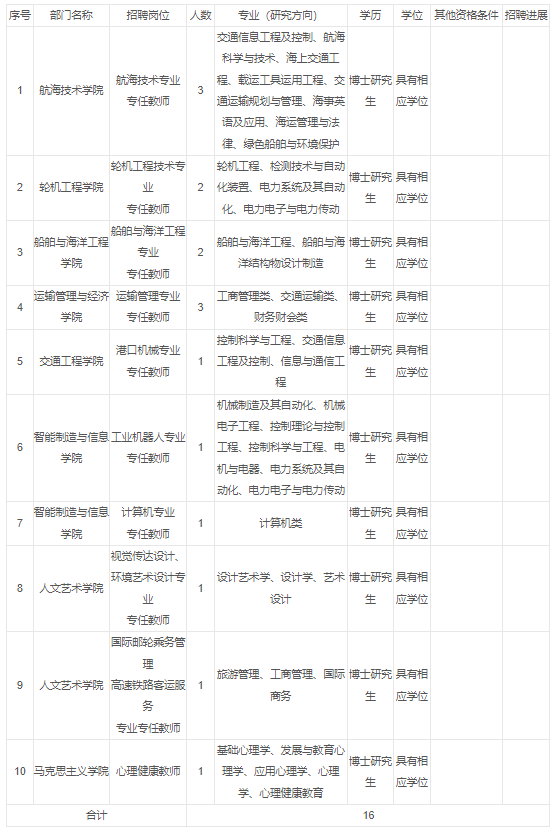 | 序号 | 部门名称 | 招聘岗位 | 人数 | 专业（研究方向） | 学历 | 学位 | 其他资格条件 | 招聘进展 |
|---|---|---|---|---|---|---|---|---|
| 1 | 航海技术学院 | 航海技术专业专任教师 | 3 | 交通信息工程及控制、航海科学与技术、海上交通工程、载运工具运用工程、交通运输规划与管理、海事英语及应用、海运管理与法律、绿色船舶与环境保护 | 博士研究生 | 具有相应学位 | | |
| 2 | 轮机工程学院 | 轮机工程技术专业专任教师 | 2 | 轮机工程、检测技术与自动化装置、电力系统及其自动化、电力电子与电力传动 | 博士研究生 | 具有相应学位 | | |
| 3 | 船舶与海洋工程学院 | 船舶与海洋工程专业专任教师 | 2 | 船舶与海洋工程、船舶与海洋结构物设计制造 | 博士研究生 | 具有相应学位 | | |
| 4 | 运输管理与经济学院 | 运输管理专业专任教师 | 3 | 工商管理类、交通运输类、财务财会类 | 博士研究生 | 具有相应学位 | | |
| 5 | 交通工程学院 | 港口机械专业专任教师 | 1 | 控制科学与工程、交通信息工程及控制、信息与通信工程 | 博士研究生 | 具有相应学位 | | |
| 6 | 智能制造与信息学院 | 工业机器人专业专任教师 | 1 | 机械制造及其自动化、机械电子工程、控制理论与控制工程、控制科学与工程、电机与电器、电力系统及其自动化、电力电子与电力传动 | 博士研究生 | 具有相应学位 | | |
| 7 | 智能制造与信息学院 | 计算机专业专任教师 | 1 | 计算机类 | 博士研究生 | 具有相应学位 | | |
| 8 | 人文艺术学院 | 视觉传达设计、环境艺术设计专业专任教师 | 1 | 设计艺术学、设计学、艺术设计 | 博士研究生 | 具有相应学位 | | |
| 9 | 人文艺术学院 | 国际邮轮乘务管理高速铁路客运服务专业专任教师 | 1 | 旅游管理、工商管理、国际商务 | 博士研究生 | 具有相应学位 | | |
| 10 | 马克思主义学院 | 心理健康教师 | 1 | 基础心理学、发展与教育心理学、应用心理学、心理学、心理健康教育 | 博士研究生 | 具有相应学位 | | |
| 合计 | | | 16 | | | | | |